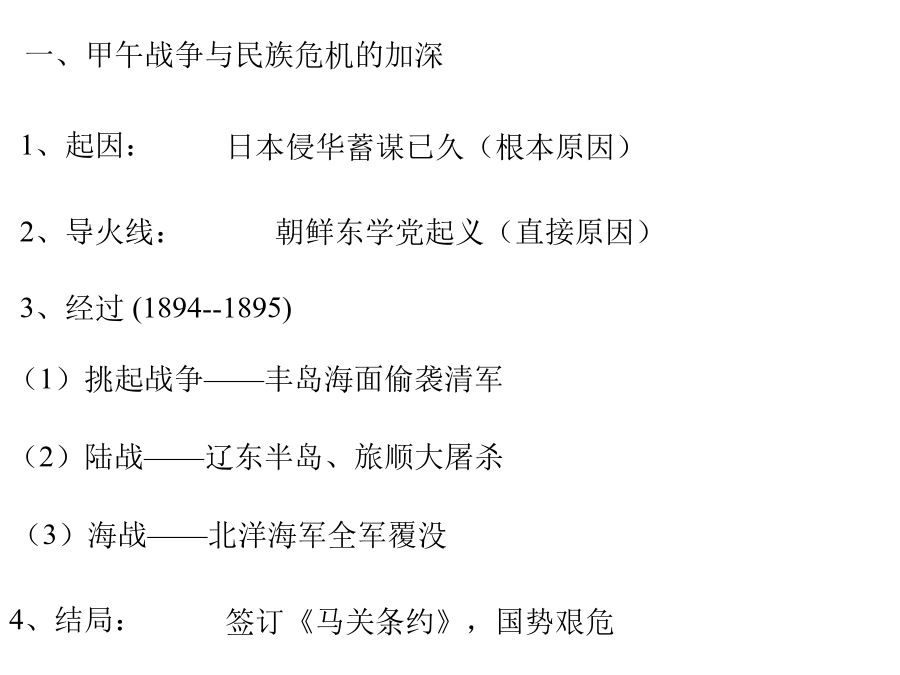 一、甲午战争与民族危机的加深

1、起因：　　日本侵华蓄谋已久（根本原因）

2、导火线：　　朝鲜东学党起义（直接原因）

3、经过 (1894--1895)

（1）挑起战争——丰岛海面偷袭清军

（2）陆战——辽东半岛、旅顺大屠杀

（3）海战——北洋海军全军覆没

4、结局：　　签订《马关条约》，国势艰危